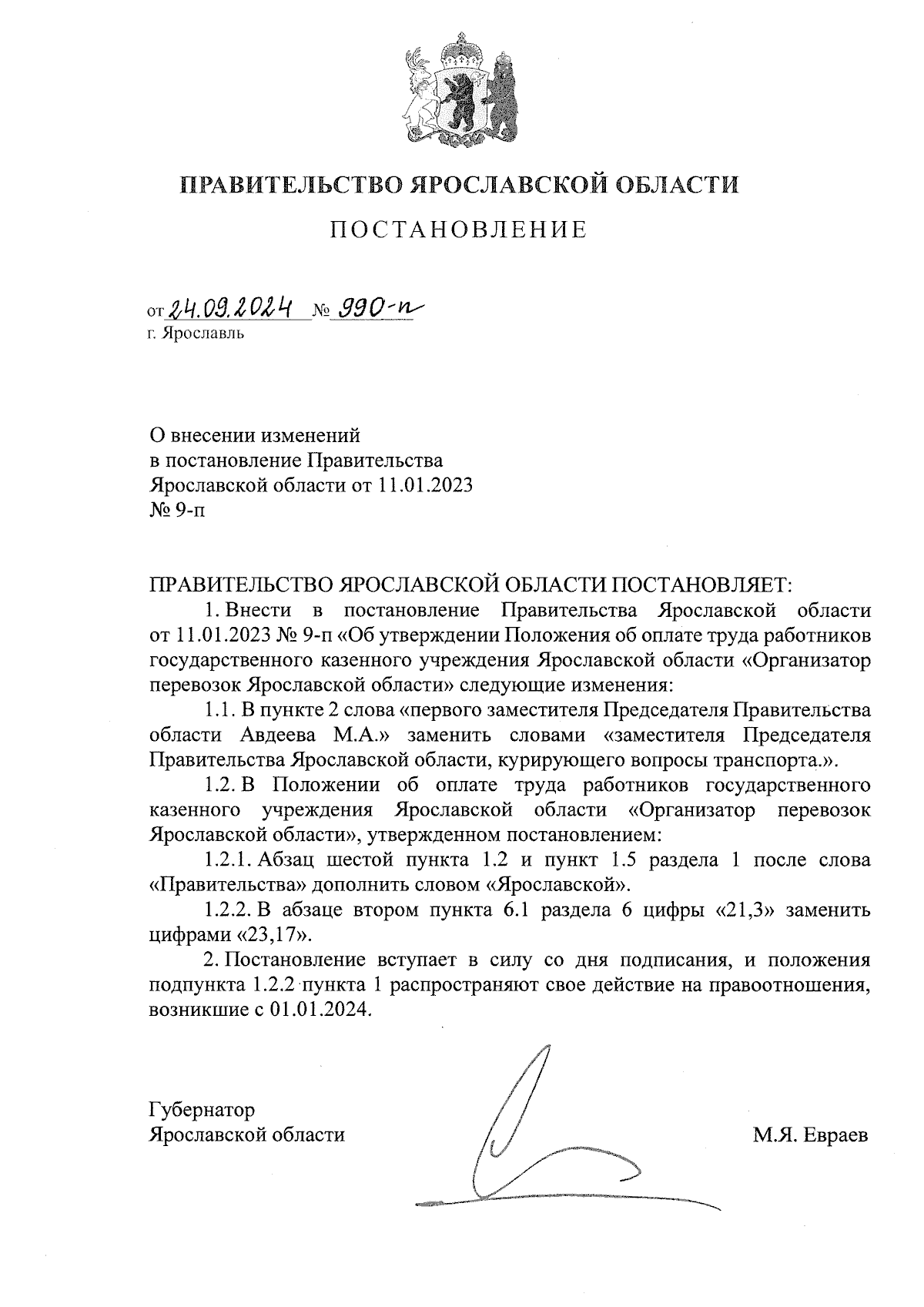 ПРАВИТЕЛЬСТВО ЯРОСЛАВСКОЙ ОБЛАСТИ

ПОСТАНОВЛЕНИЕ

от 24.09.2024 № 990-п
г. Ярославль

О внесении изменений в постановление Правительства Ярославской области от 11.01.2023 № 9-п

ПРАВИТЕЛЬСТВО ЯРОСЛАВСКОЙ ОБЛАСТИ ПОСТАНОВЛЯЕТ:

1. Внести в постановление Правительства Ярославской области от 11.01.2023 № 9-п «Об утверждении Положения об оплате труда работников государственного казенного учреждения Ярославской области «Организатор перевозок Ярославской области» следующие изменения:

1.1. В пункте 2 слова «первого заместителя Председателя Правительства области Авдеева М.А.» заменить словами «заместителя Председателя Правительства Ярославской области, курирующего вопросы транспорта.».

1.2. В Положении об оплате труда работников государственного казенного учреждения Ярославской области «Организатор перевозок Ярославской области», утвержденном постановлением:

1.2.1. Абзац шестой пункта 1.2 и пункт 1.5 раздела 1 после слова «Правительства» дополнить словом «Ярославской».

1.2.2. В абзаце втором пункта 6.1 раздела 6 цифры «21,3» заменить цифрами «23,17».

2. Постановление вступает в силу со дня подписания, и положения подпункта 1.2.2 пункта 1 распространяют свое действие на правоотношения, возникшие с 01.01.2024.

Губернатор
Ярославской области

М.Я. Евраев